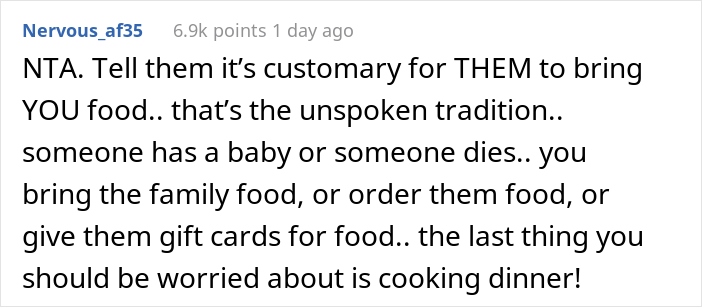 Nervous_af35 6.9k points 1 day ago

NTA. Tell them it’s customary for THEM to bring YOU food.. that’s the unspoken tradition.. someone has a baby or someone dies.. you bring the family food, or order them food, or give them gift cards for food.. the last thing you should be worried about is cooking dinner!